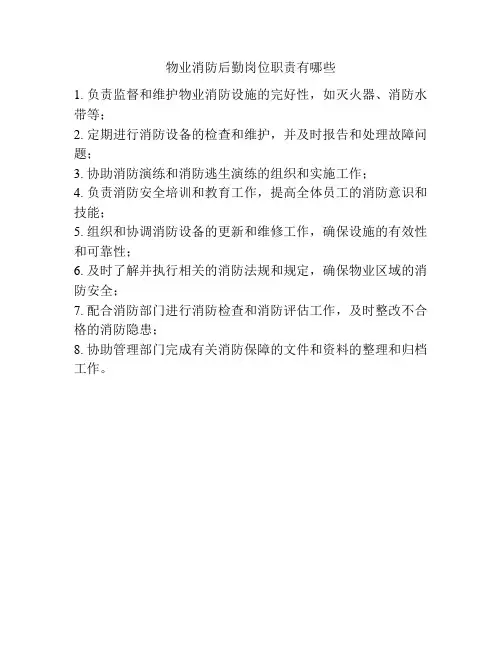 物业消防后勤岗位职责有哪些

1. 负责监督和维护物业消防设施的完好性，如灭火器、消防水带等；

2. 定期进行消防设备的检查和维护，并及时报告和处理故障问题；

3. 协助消防演练和消防逃生演练的组织和实施工作；

4. 负责消防安全培训和教育工作，提高全体员工的消防意识和技能；

5. 组织和协调消防设备的更新和维修工作，确保设施的有效性和可靠性；

6. 及时了解并执行相关的消防法规和规定，确保物业区域的消防安全；

7. 配合消防部门进行消防检查和消防评估工作，及时整改不合格的消防隐患；

8. 协助管理部门完成有关消防保障的文件和资料的整理和归档工作。